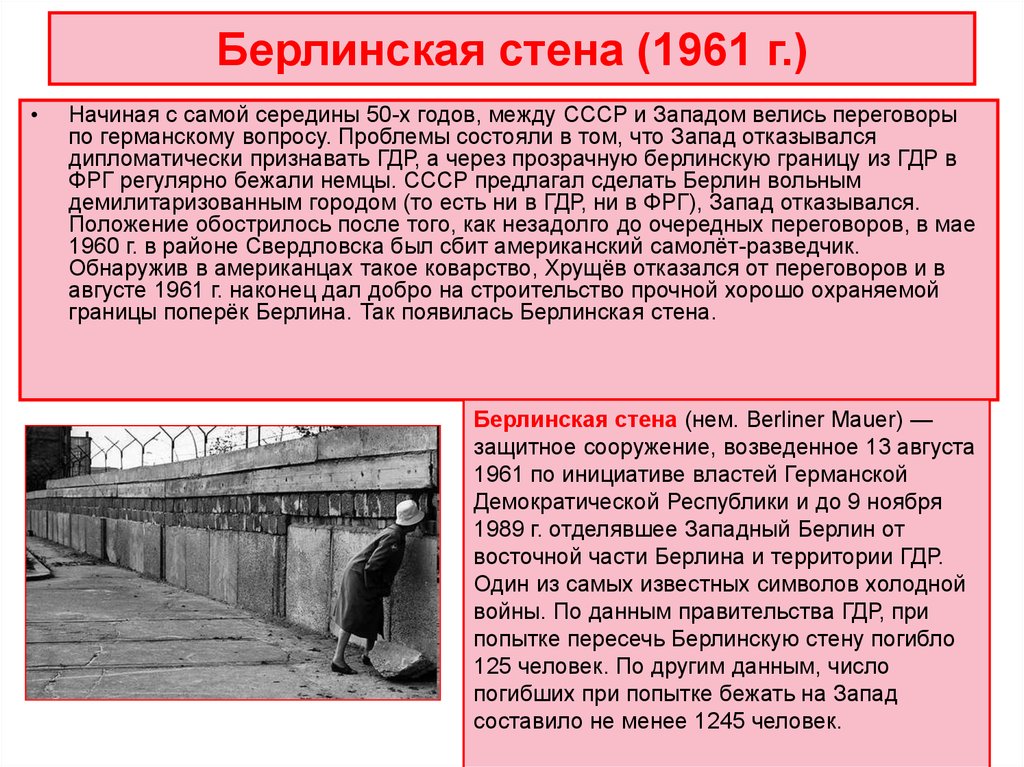 Берлинская стена (1961 г.)

• Начиная с самой середины 50-х годов, между СССР и Западом велись переговоры по германскому вопросу. Проблемы состояли в том, что Запад отказывался дипломатически признавать ГДР, а через прозрачную берлинскую границу из ГДР в ФРГ регулярно бежали немцы. СССР предлагал сделать Берлин вольным демилитаризованным городом (то есть ни в ГДР, ни в ФРГ), Запад отказывался. Положение обострилось после того, как незадолго до очередных переговоров, в мае 1960 г. в районе Свердловска был сбит американский самолёт-разведчик. Обнаружив в американцах такое коварство, Хрущёв отказался от переговоров и в августе 1961 г. наконец дал добро на строительство прочной хорошо охраняемой границы поперёк Берлина. Так появилась Берлинская стена.

Берлинская стена (нем. Berliner Mauer) — защитное сооружение, возведенное 13 августа 1961 по инициативе властей Германской Демократической Республики и до 9 ноября 1989 г. отделявшее Западный Берлин от восточной части Берлина и территории ГДР. Один из самых известных символов холодной войны. По данным правительства ГДР, при попытке пересечь Берлинскую стену погибло 125 человек. По другим данным, число погибших при попытке бежать на Запад составило не менее 1245 человек.